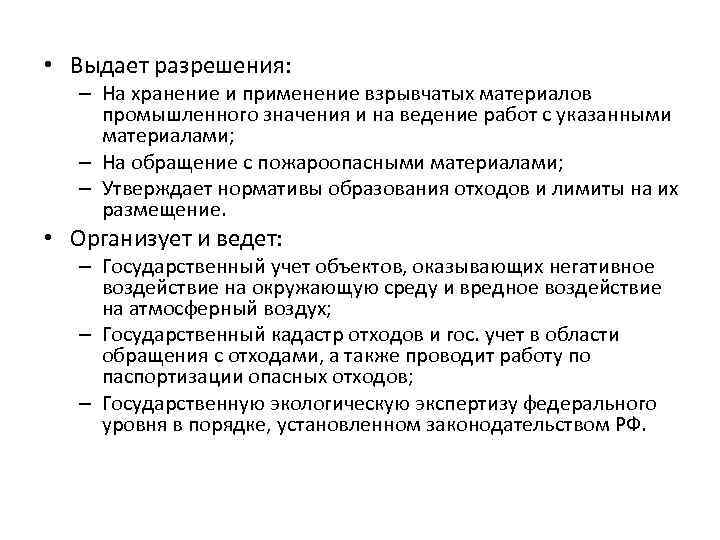 • Выдает разрешения:
– На хранение и применение взрывчатых материалов промышленного значения и на ведение работ с указанными материалами;
– На обращение с пожароопасными материалами;
– Утверждает нормативы образования отходов и лимиты на их размещение.
• Организует и ведет:
– Государственный учет объектов, оказывающих негативное воздействие на окружающую среду и вредное воздействие на атмосферный воздух;
– Государственный кадастр отходов и гос. учет в области обращения с отходами, а также проводит работу по паспортизации опасных отходов;
– Государственную экологическую экспертизу федерального уровня в порядке, установленном законодательством РФ.